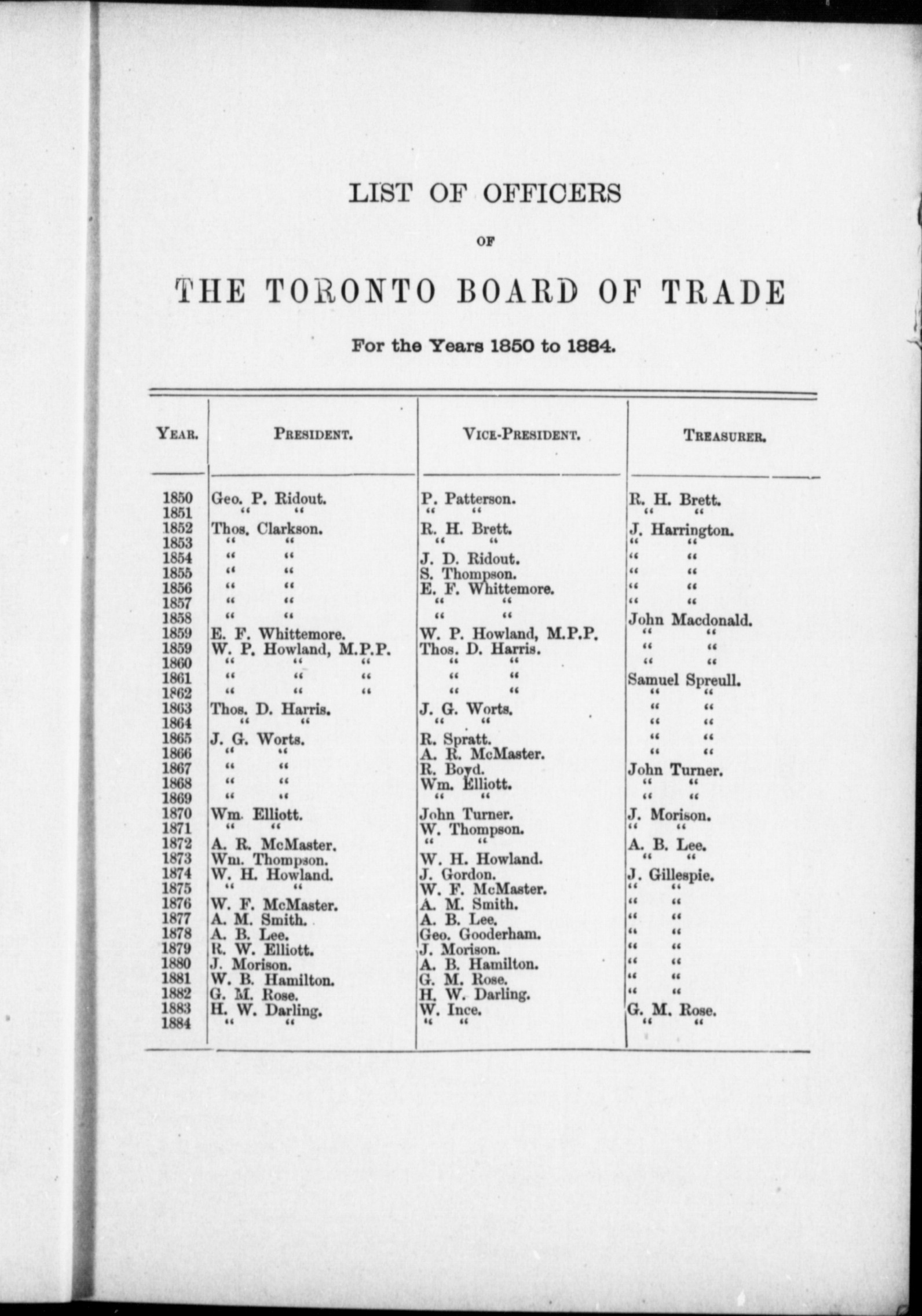 LIST OF OFFICERS

OF

THE TORONTO BOARD OF TRADE

For the Years 1850 to 1884.

| YEAR. | PRESIDENT. | VICE-PRESIDENT. | TREASURER. |
|---|---|---|---|
| 1850 | Geo. P. Ridout. | P. Patterson. | R. H. Brett. |
| 1851 | " " | " " | " " |
| 1852 | Thos. Clarkson. | R. H. Brett. | J. Harrington. |
| 1853 | " " | " " | " " |
| 1854 | " " | J. D. Ridout. | " " |
| 1855 | " " | S. Thompson. | " " |
| 1856 | " " | E. F. Whittemore. | " " |
| 1857 | " " | " " | " " |
| 1858 | " " | " " | John Macdonald. |
| 1859 | E. F. Whittemore. | W. P. Howland, M.P.P. | " " |
| 1859 | W. P. Howland, M.P.P. | Thos. D. Harris. | " " |
| 1860 | " " " | " " | " " |
| 1861 | " " " | " " | Samuel Spreull. |
| 1862 | " " " | " " | " " |
| 1863 | Thos. D. Harris. | J. G. Worts. | " " |
| 1864 | " " | " " | " " |
| 1865 | J. G. Worts. | R. Spratt. | " " |
| 1866 | " " | A. R. McMaster. | " " |
| 1867 | " " | R. Boyd. | John Turner. |
| 1868 | " " | Wm. Elliott. | " " |
| 1869 | " " | " " | " " |
| 1870 | Wm. Elliott. | John Turner. | J. Morison. |
| 1871 | " " | W. Thompson. | " " |
| 1872 | A. R. McMaster. | " " | A. B. Lee. |
| 1873 | Wm. Thompson. | W. H. Howland. | " " |
| 1874 | W. H. Howland. | J. Gordon. | J. Gillespie. |
| 1875 | " " | W. F. McMaster. | " " |
| 1876 | W. F. McMaster. | A. M. Smith. | " " |
| 1877 | A. M. Smith. | A. B. Lee. | " " |
| 1878 | A. B. Lee. | Geo. Gooderham. | " " |
| 1879 | R. W. Elliott. | J. Morison. | " " |
| 1880 | J. Morison. | A. B. Hamilton. | " " |
| 1881 | W. B. Hamilton. | G. M. Rose. | " " |
| 1882 | G. M. Rose. | H. W. Darling. | " " |
| 1883 | H. W. Darling. | W. Ince. | G. M. Rose. |
| 1884 | " " | " " | " " |